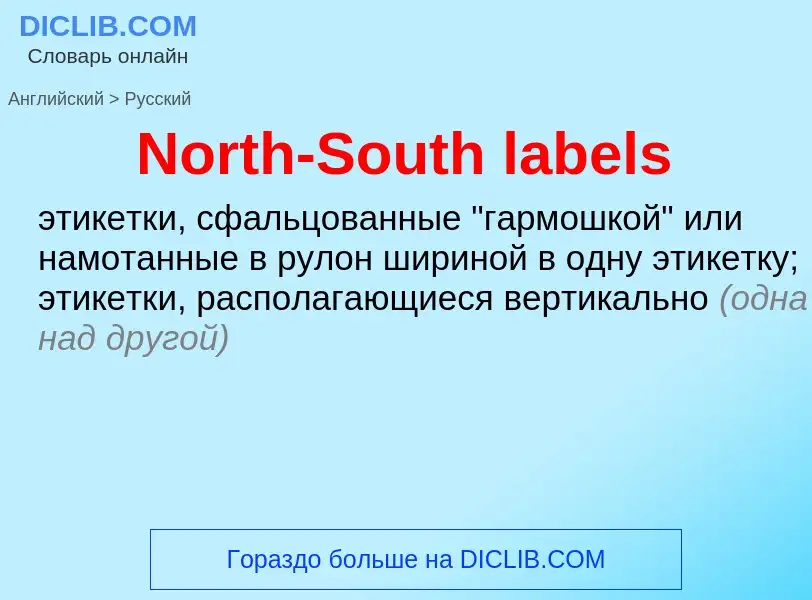 DICLIB.COM
Словарь онлайн

Английский > Русский

North-South labels

этикетки, сфальцованные "гармошкой" или намотанные в рулон шириной в одну этикетку; этикетки, располагающиеся вертикально (одна над другой)

Гораздо больше на DICLIB.COM